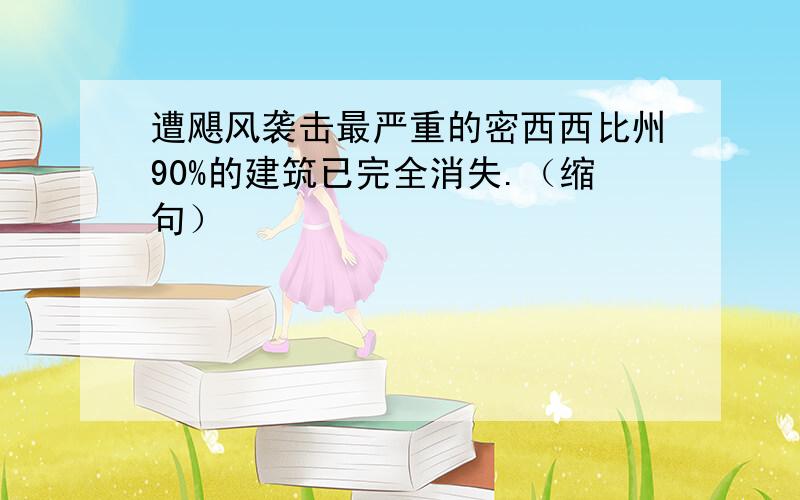 遭飓风袭击最严重的密西西比州90%的建筑已完全消失.（缩句）